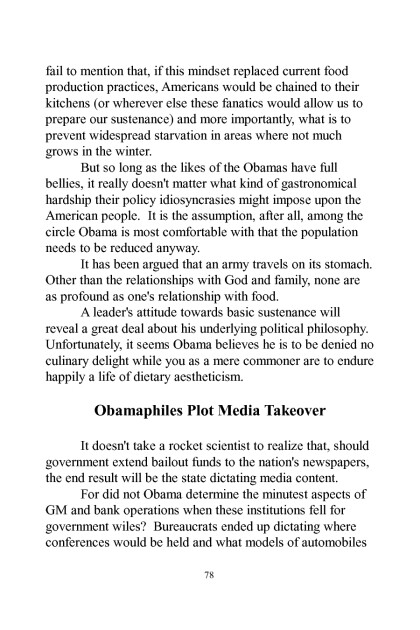 fail to mention that, if this mindset replaced current food production practices, Americans would be chained to their kitchens (or wherever else these fanatics would allow us to prepare our sustenance) and more importantly, what is to prevent widespread starvation in areas where not much grows in the winter.

But so long as the likes of the Obamas have full bellies, it really doesn't matter what kind of gastronomical hardship their policy idiosyncrasies might impose upon the American people. It is the assumption, after all, among the circle Obama is most comfortable with that the population needs to be reduced anyway.

It has been argued that an army travels on its stomach. Other than the relationships with God and family, none are as profound as one's relationship with food.

A leader's attitude towards basic sustenance will reveal a great deal about his underlying political philosophy. Unfortunately, it seems Obama believes he is to be denied no culinary delight while you as a mere commoner are to endure happily a life of dietary aestheticism.

Obamaphiles Plot Media Takeover

It doesn't take a rocket scientist to realize that, should government extend bailout funds to the nation's newspapers, the end result will be the state dictating media content.

For did not Obama determine the minutest aspects of GM and bank operations when these institutions fell for government wiles? Bureaucrats ended up dictating where conferences would be held and what models of automobiles

78